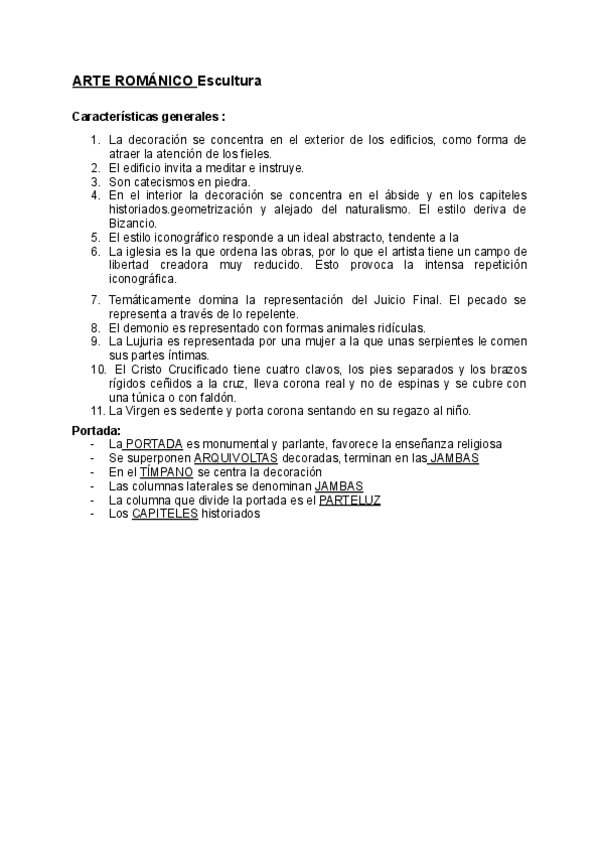 ARTE ROMÁNICO Escultura

Características generales :

1. La decoración se concentra en el exterior de los edificios, como forma de atraer la atención de los fieles.
2. El edificio invita a meditar e instruye.
3. Son catecismos en piedra.
4. En el interior la decoración se concentra en el ábside y en los capiteles historiados.geometrización y alejado del naturalismo. El estilo deriva de Bizancio.
5. El estilo iconográfico responde a un ideal abstracto, tendente a la
6. La iglesia es la que ordena las obras, por lo que el artista tiene un campo de libertad creadora muy reducido. Esto provoca la intensa repetición iconográfica.
7. Temáticamente domina la representación del Juicio Final. El pecado se representa a través de lo repelente.
8. El demonio es representado con formas animales ridículas.
9. La Lujuria es representada por una mujer a la que unas serpientes le comen sus partes íntimas.
10. El Cristo Crucificado tiene cuatro clavos, los pies separados y los brazos rígidos ceñidos a la cruz, lleva corona real y no de espinas y se cubre con una túnica o con faldón.
11. La Virgen es sedente y porta corona sentando en su regazo al niño.

Portada:
- La PORTADA es monumental y parlante, favorece la enseñanza religiosa
- Se superponen ARQUIVOLTAS decoradas, terminan en las JAMBAS
- En el TÍMPANO se centra la decoración
- Las columnas laterales se denominan JAMBAS
- La columna que divide la portada es el PARTELUZ
- Los CAPITELES historiados